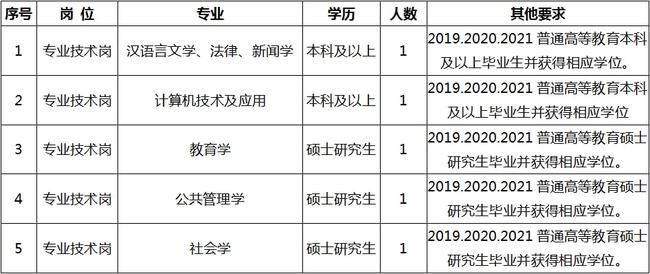 | 序号 | 岗 位 | 专业 | 学历 | 人数 | 其他要求 |
|---|---|---|---|---|---|
| 1 | 专业技术岗 | 汉语言文学、法律、新闻学 | 本科及以上 | 1 | 2019.2020.2021 普通高等教育本科及以上毕业生并获得相应学位。 |
| 2 | 专业技术岗 | 计算机技术及应用 | 本科及以上 | 1 | 2019.2020.2021 普通高等教育本科及以上毕业生并获得相应学位 |
| 3 | 专业技术岗 | 教育学 | 硕士研究生 | 1 | 2019.2020.2021 普通高等教育硕士研究生毕业并获得相应学位。 |
| 4 | 专业技术岗 | 公共管理学 | 硕士研究生 | 1 | 2019.2020.2021 普通高等教育硕士研究生毕业并获得相应学位。 |
| 5 | 专业技术岗 | 社会学 | 硕士研究生 | 1 | 2019.2020.2021 普通高等教育硕士研究生毕业并获得相应学位。 |